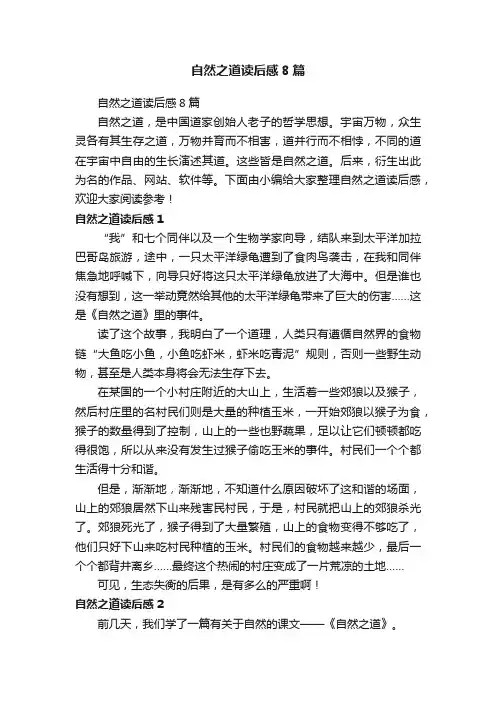 自然之道读后感8篇

自然之道读后感8篇

自然之道，是中国道家创始人老子的哲学思想。宇宙万物，众生灵各有其生存之道，万物并育而不相害，道并行而不相悖，不同的道在宇宙中自由的生长演述其道。这些皆是自然之道。后来，衍生出此为名的作品、网站、软件等。下面由小编给大家整理自然之道读后感，欢迎大家阅读参考！

自然之道读后感1

“我”和七个同伴以及一个生物学家向导，结队来到太平洋加拉巴哥岛旅游，途中，一只太平洋绿龟遭到了食肉鸟袭击，在我和同伴焦急地呼喊下，向导只好将这只太平洋绿龟放进了大海中。但是谁也没有想到，这一举动竟然给其他的太平洋绿龟带来了巨大的伤害……这是《自然之道》里的事件。

读了这个故事，我明白了一个道理，人类只有遵循自然界的食物链“大鱼吃小鱼，小鱼吃虾米，虾米吃青泥”规则，否则一些野生动物，甚至是人类本身将会无法生存下去。

在某国的一个小村庄附近的大山上，生活着一些郊狼以及猴子，然后村庄里的各村民们则是大量的种植玉米，一开始郊狼以猴子为食，猴子的数量得到了控制，山上的一些也野蔬果，足以让它们顿顿都吃得很饱，所以从来没有发生过猴子偷吃玉米的事件。村民们一个个都生活得十分和谐。

但是，渐渐地，渐渐地，不知道什么原因破坏了这和谐的场面，山上的郊狼居然下山来残害民村民，于是，村民就把山上的郊狼杀光了。郊狼死光了，猴子得到了大量繁殖，山上的食物变得不够吃了，他们只好下山来吃村民种植的玉米。村民们的食物越来越少，最后一个个都背井离乡……最终这个热闹的村庄变成了一片荒凉的土地……

可见，生态失衡的后果，是有多么的严重啊！

自然之道读后感2

前几天，我们学了一篇有关于自然的课文——《自然之道》。